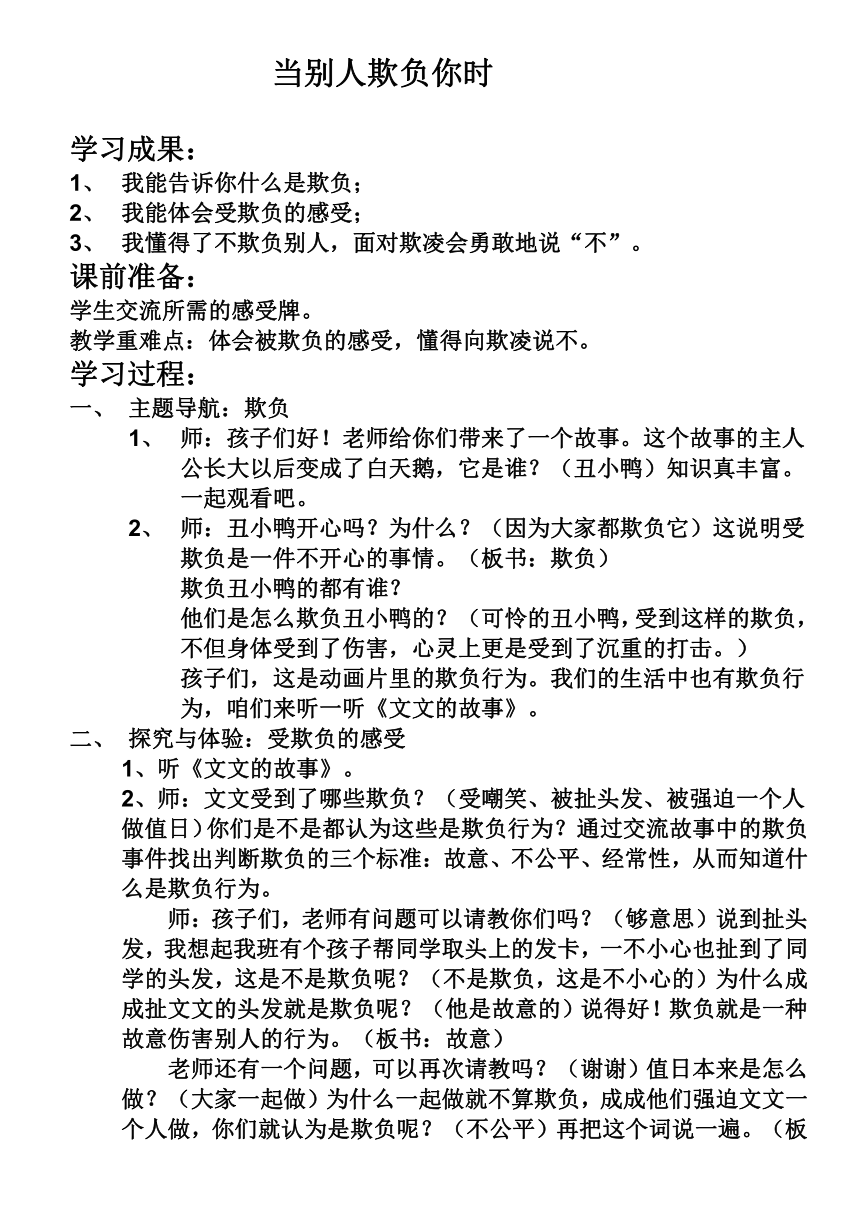 当别人欺负你时

学习成果：
1、 我能告诉你什么是欺负；
2、 我能体会受欺负的感受；
3、 我懂得了不欺负别人，面对欺凌会勇敢地说“不”。
课前准备：
学生交流所需的感受牌。
教学重难点：体会被欺负的感受，懂得向欺凌说不。
学习过程：
一、 主题导航：欺负
1、 师：孩子们好！老师给你们带来了一个故事。这个故事的主人公长大以后变成了白天鹅，它是谁？（丑小鸭）知识真丰富。一起观看吧。
2、 师：丑小鸭开心吗？为什么？（因为大家都欺负它）这说明受欺负是一件不开心的事情。（板书：欺负）
欺负丑小鸭的都有谁？
他们是怎么欺负丑小鸭的？（可怜的丑小鸭，受到这样的欺负，不但身体受到了伤害，心灵上更是受到了沉重的打击。）
孩子们，这是动画片里的欺负行为。我们的生活中也有欺负行为，咱们来听一听《文文的故事》。
二、 探究与体验：受欺负的感受
1、听《文文的故事》。
2、师：文文受到了哪些欺负？（受嘲笑、被扯头发、被强迫一个人做值日）你们是不是都认为这些是欺负行为？通过交流故事中的欺负事件找出判断欺负的三个标准：故意、不公平、经常性，从而知道什么是欺负行为。
师：孩子们，老师有问题可以请教你们吗？（够意思）说到扯头发，我想起我班有个孩子帮同学取头上的发卡，一不小心也扯到了同学的头发，这是不是欺负呢？（不是欺负，这是不小心的）为什么成成扯文文的头发就是欺负呢？（他是故意的）说得好！欺负就是一种故意伤害别人的行为。（板书：故意）
老师还有一个问题，可以再次请教吗？（谢谢）值日本来是怎么做？（大家一起做）为什么一起做就不算欺负，成成他们强迫文文一个人做，你们就认为是欺负呢？（不公平）再把这个词说一遍。（板